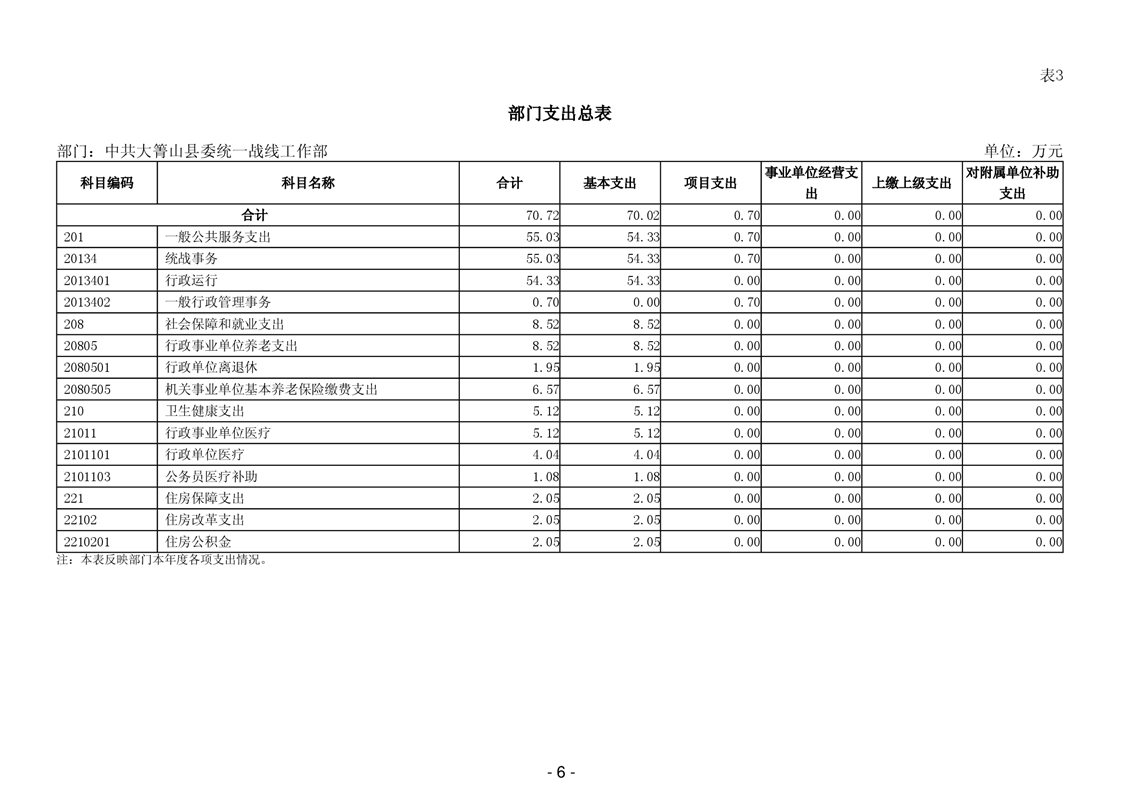 表3

部门支出总表

部门：中共大箐山县委统一战线工作部　　单位：万元

| 科目编码 | 科目名称 | 合计 | 基本支出 | 项目支出 | 事业单位经营支出 | 上缴上级支出 | 对附属单位补助支出 |
|---|---|---|---|---|---|---|---|
| 合计 | | 70.72 | 70.02 | 0.70 | 0.00 | 0.00 | 0.00 |
| 201 | 一般公共服务支出 | 55.03 | 54.33 | 0.70 | 0.00 | 0.00 | 0.00 |
| 20134 | 统战事务 | 55.03 | 54.33 | 0.70 | 0.00 | 0.00 | 0.00 |
| 2013401 | 行政运行 | 54.33 | 54.33 | 0.00 | 0.00 | 0.00 | 0.00 |
| 2013402 | 一般行政管理事务 | 0.70 | 0.00 | 0.70 | 0.00 | 0.00 | 0.00 |
| 208 | 社会保障和就业支出 | 8.52 | 8.52 | 0.00 | 0.00 | 0.00 | 0.00 |
| 20805 | 行政事业单位养老支出 | 8.52 | 8.52 | 0.00 | 0.00 | 0.00 | 0.00 |
| 2080501 | 行政单位离退休 | 1.95 | 1.95 | 0.00 | 0.00 | 0.00 | 0.00 |
| 2080505 | 机关事业单位基本养老保险缴费支出 | 6.57 | 6.57 | 0.00 | 0.00 | 0.00 | 0.00 |
| 210 | 卫生健康支出 | 5.12 | 5.12 | 0.00 | 0.00 | 0.00 | 0.00 |
| 21011 | 行政事业单位医疗 | 5.12 | 5.12 | 0.00 | 0.00 | 0.00 | 0.00 |
| 2101101 | 行政单位医疗 | 4.04 | 4.04 | 0.00 | 0.00 | 0.00 | 0.00 |
| 2101103 | 公务员医疗补助 | 1.08 | 1.08 | 0.00 | 0.00 | 0.00 | 0.00 |
| 221 | 住房保障支出 | 2.05 | 2.05 | 0.00 | 0.00 | 0.00 | 0.00 |
| 22102 | 住房改革支出 | 2.05 | 2.05 | 0.00 | 0.00 | 0.00 | 0.00 |
| 2210201 | 住房公积金 | 2.05 | 2.05 | 0.00 | 0.00 | 0.00 | 0.00 |

注：本表反映部门本年度各项支出情况。

- 6 -